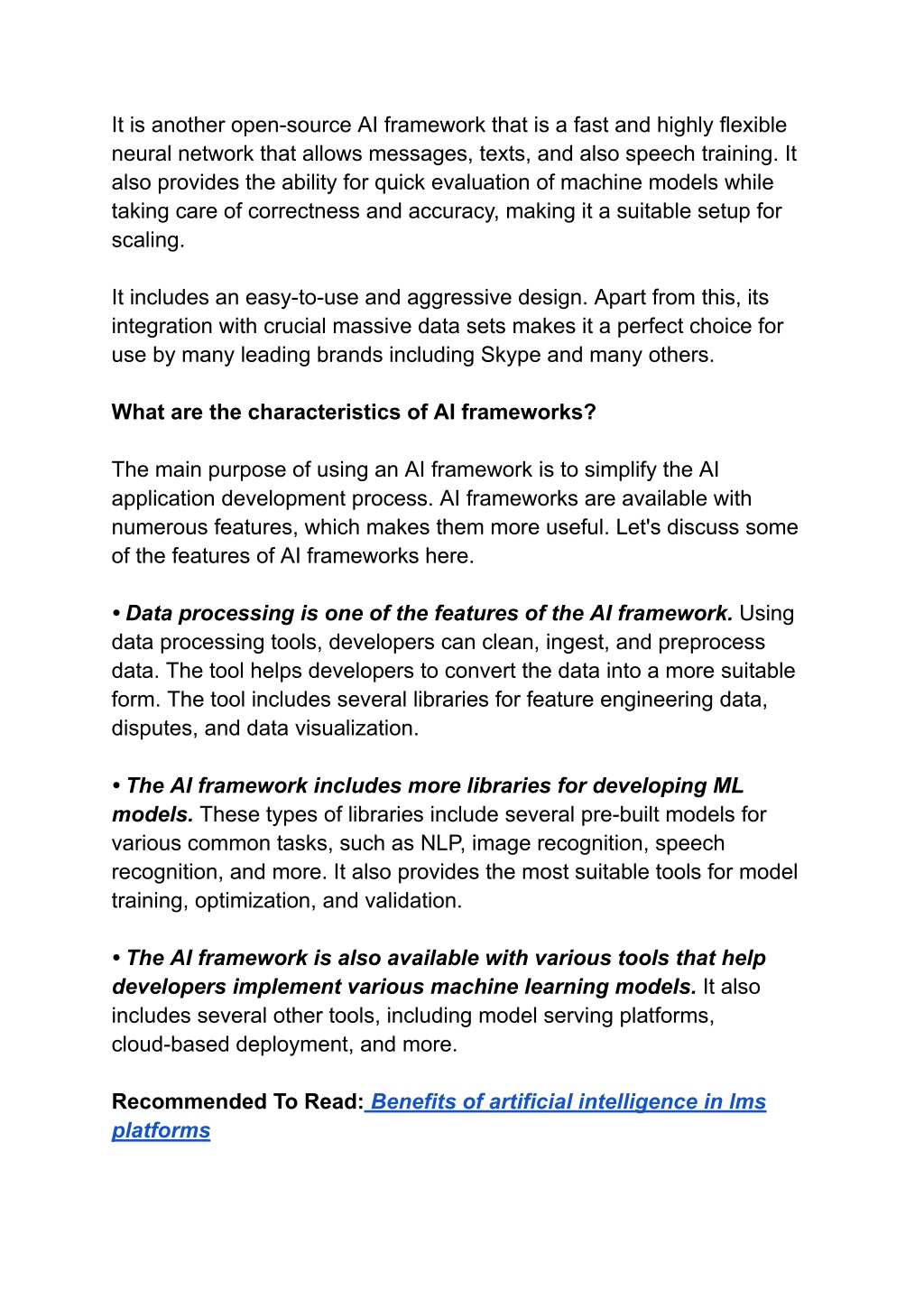 It is another open-source AI framework that is a fast and highly flexible neural network that allows messages, texts, and also speech training. It also provides the ability for quick evaluation of machine models while taking care of correctness and accuracy, making it a suitable setup for scaling.

It includes an easy-to-use and aggressive design. Apart from this, its integration with crucial massive data sets makes it a perfect choice for use by many leading brands including Skype and many others.

What are the characteristics of AI frameworks?

The main purpose of using an AI framework is to simplify the AI application development process. AI frameworks are available with numerous features, which makes them more useful. Let's discuss some of the features of AI frameworks here.

• Data processing is one of the features of the AI framework. Using data processing tools, developers can clean, ingest, and preprocess data. The tool helps developers to convert the data into a more suitable form. The tool includes several libraries for feature engineering data, disputes, and data visualization.

• The AI framework includes more libraries for developing ML models. These types of libraries include several pre-built models for various common tasks, such as NLP, image recognition, speech recognition, and more. It also provides the most suitable tools for model training, optimization, and validation.

• The AI framework is also available with various tools that help developers implement various machine learning models. It also includes several other tools, including model serving platforms, cloud-based deployment, and more.

Recommended To Read: Benefits of artificial intelligence in lms platforms